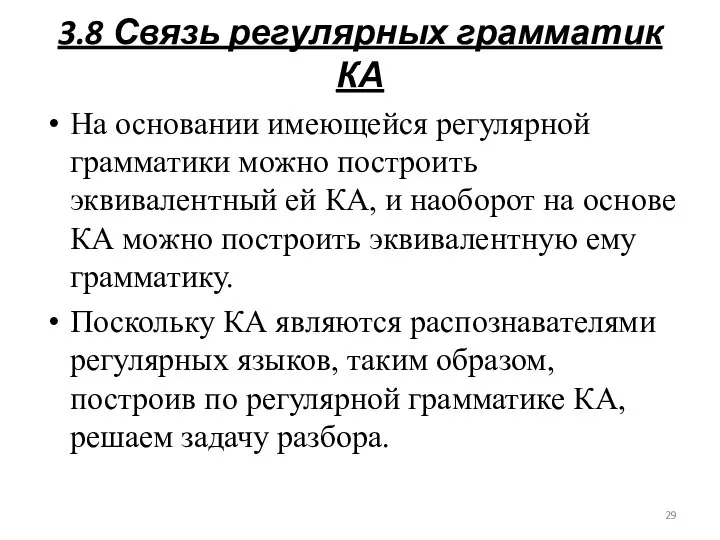 3.8 Связь регулярных грамматик КА

• На основании имеющейся регулярной грамматики можно построить эквивалентный ей КА, и наоборот на основе КА можно построить эквивалентную ему грамматику.

• Поскольку КА являются распознавателями регулярных языков, таким образом, построив по регулярной грамматике КА, решаем задачу разбора.

29